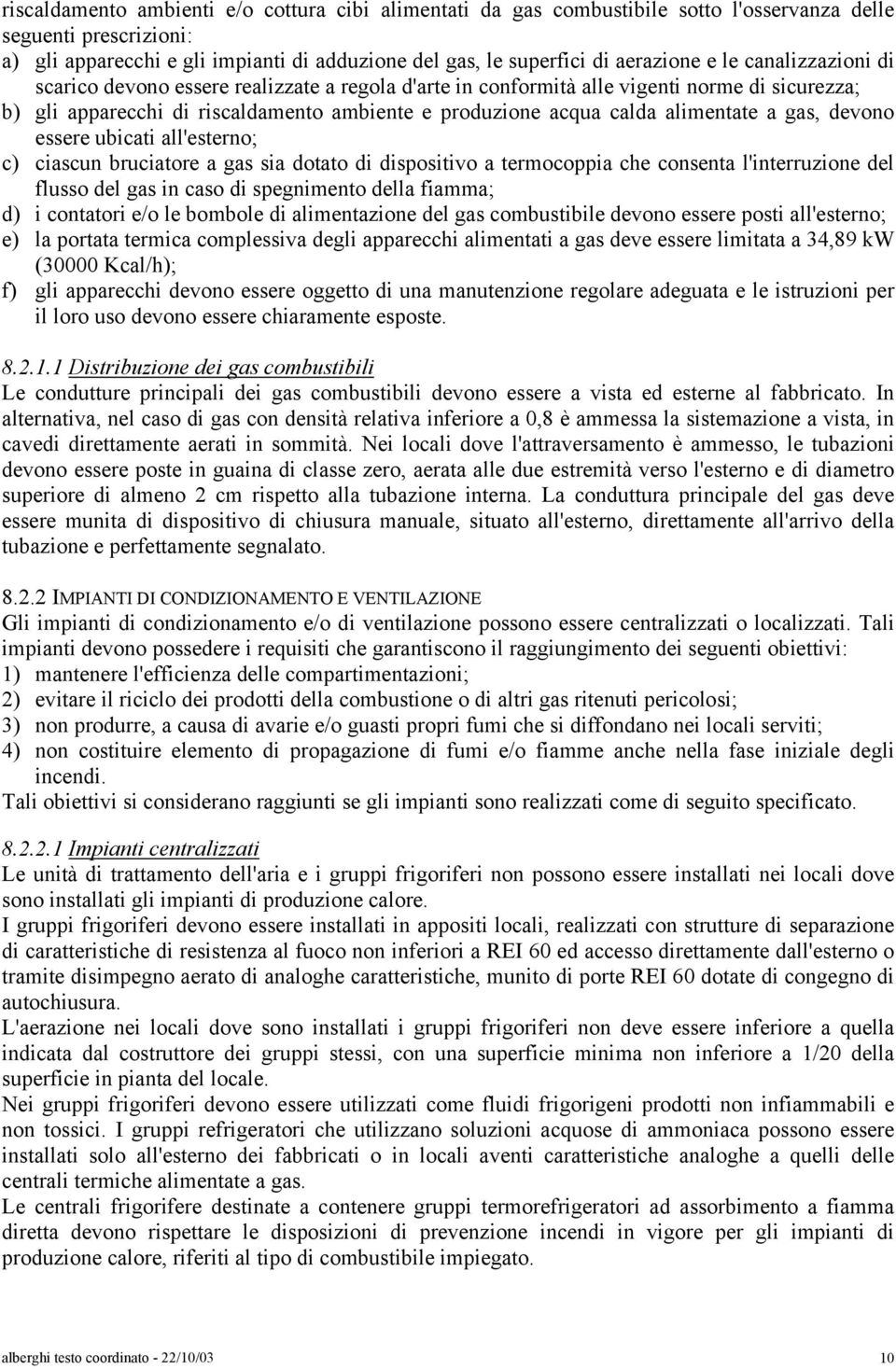 riscaldamento ambienti e/o cottura cibi alimentati da gas combustibile sotto l'osservanza delle seguenti prescrizioni:
a) gli apparecchi e gli impianti di adduzione del gas, le superfici di aerazione e le canalizzazioni di scarico devono essere realizzate a regola d'arte in conformità alle vigenti norme di sicurezza;
b) gli apparecchi di riscaldamento ambiente e produzione acqua calda alimentate a gas, devono essere ubicati all'esterno;
c) ciascun bruciatore a gas sia dotato di dispositivo a termocoppia che consenta l'interruzione del flusso del gas in caso di spegnimento della fiamma;
d) i contatori e/o le bombole di alimentazione del gas combustibile devono essere posti all'esterno;
e) la portata termica complessiva degli apparecchi alimentati a gas deve essere limitata a 34,89 kW (30000 Kcal/h);
f) gli apparecchi devono essere oggetto di una manutenzione regolare adeguata e le istruzioni per il loro uso devono essere chiaramente esposte.

8.2.1.1 Distribuzione dei gas combustibili
Le condutture principali dei gas combustibili devono essere a vista ed esterne al fabbricato. In alternativa, nel caso di gas con densità relativa inferiore a 0,8 è ammessa la sistemazione a vista, in cavedi direttamente aerati in sommità. Nei locali dove l'attraversamento è ammesso, le tubazioni devono essere poste in guaina di classe zero, aerata alle due estremità verso l'esterno e di diametro superiore di almeno 2 cm rispetto alla tubazione interna. La conduttura principale del gas deve essere munita di dispositivo di chiusura manuale, situato all'esterno, direttamente all'arrivo della tubazione e perfettamente segnalato.

8.2.2 IMPIANTI DI CONDIZIONAMENTO E VENTILAZIONE
Gli impianti di condizionamento e/o di ventilazione possono essere centralizzati o localizzati. Tali impianti devono possedere i requisiti che garantiscono il raggiungimento dei seguenti obiettivi:
1) mantenere l'efficienza delle compartimentazioni;
2) evitare il riciclo dei prodotti della combustione o di altri gas ritenuti pericolosi;
3) non produrre, a causa di avarie e/o guasti propri fumi che si diffondano nei locali serviti;
4) non costituire elemento di propagazione di fumi e/o fiamme anche nella fase iniziale degli incendi.
Tali obiettivi si considerano raggiunti se gli impianti sono realizzati come di seguito specificato.

8.2.2.1 Impianti centralizzati
Le unità di trattamento dell'aria e i gruppi frigoriferi non possono essere installati nei locali dove sono installati gli impianti di produzione calore.
I gruppi frigoriferi devono essere installati in appositi locali, realizzati con strutture di separazione di caratteristiche di resistenza al fuoco non inferiori a REI 60 ed accesso direttamente dall'esterno o tramite disimpegno aerato di analoghe caratteristiche, munito di porte REI 60 dotate di congegno di autochiusura.
L'aerazione nei locali dove sono installati i gruppi frigoriferi non deve essere inferiore a quella indicata dal costruttore dei gruppi stessi, con una superficie minima non inferiore a 1/20 della superficie in pianta del locale.
Nei gruppi frigoriferi devono essere utilizzati come fluidi frigorigeni prodotti non infiammabili e non tossici. I gruppi refrigeratori che utilizzano soluzioni acquose di ammoniaca possono essere installati solo all'esterno dei fabbricati o in locali aventi caratteristiche analoghe a quelli delle centrali termiche alimentate a gas.
Le centrali frigorifere destinate a contenere gruppi termorefrigeratori ad assorbimento a fiamma diretta devono rispettare le disposizioni di prevenzione incendi in vigore per gli impianti di produzione calore, riferiti al tipo di combustibile impiegato.

alberghi testo coordinato - 22/10/03
10